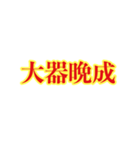 大器晚成